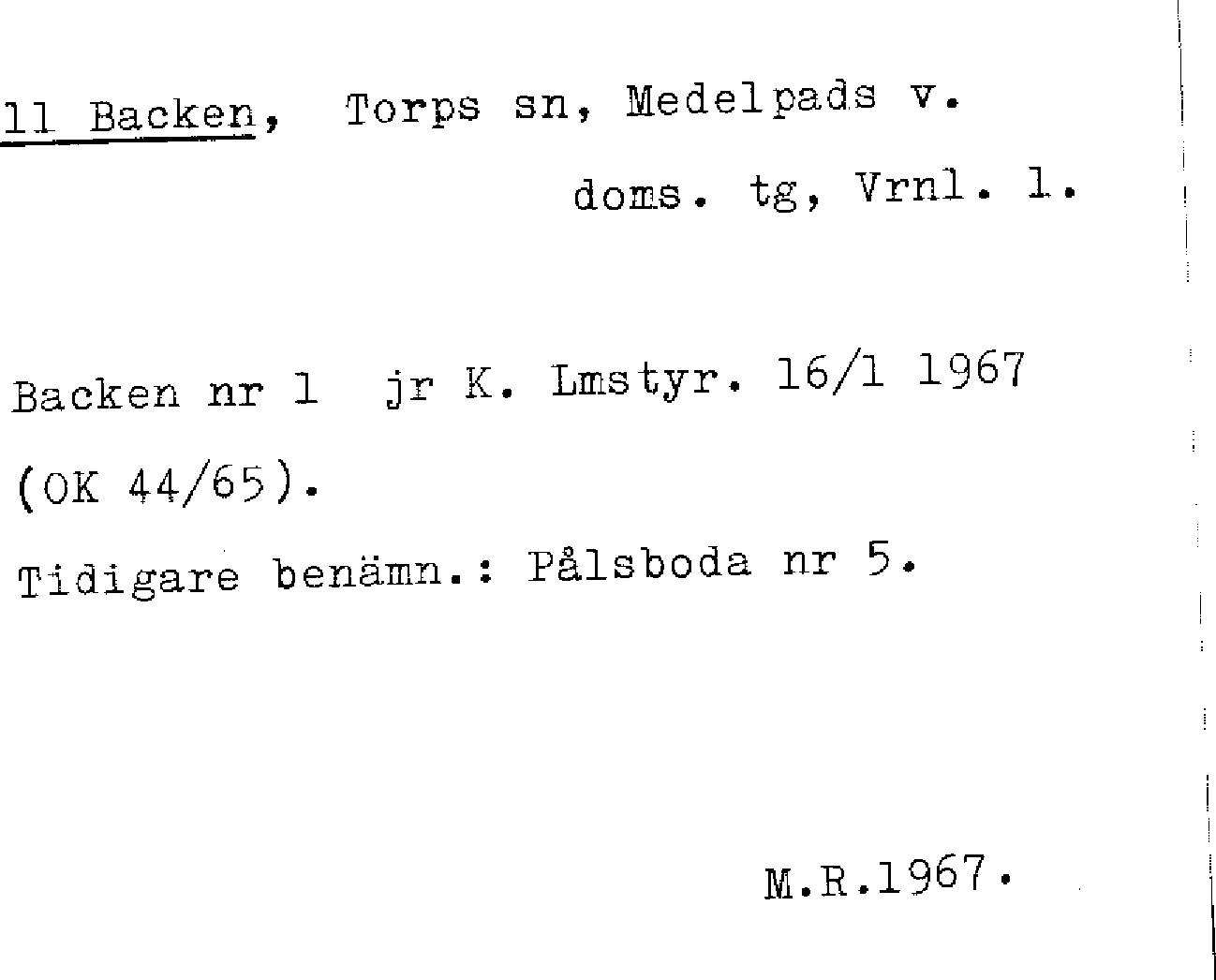 11 Backen, Torps sn, Medelpads v.

doms. tg, Vrnl. l.

Backen nr 1 jr K. Lmstyr. 16/1 1967 (OK 44/65).

Tidigare benämn.: Pålsboda nr 5.

M.R.1967.